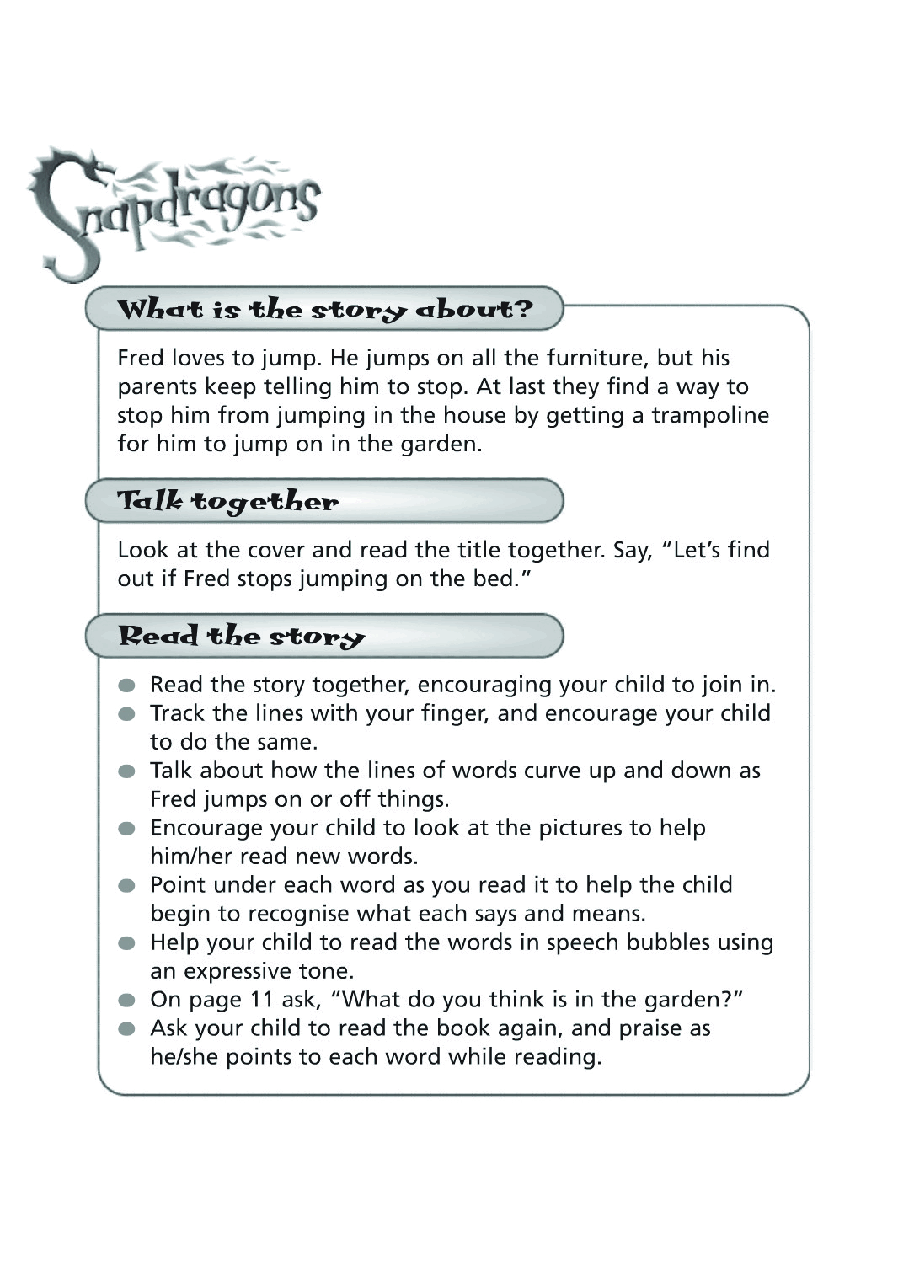 Snapdragons

What is the story about?

Fred loves to jump. He jumps on all the furniture, but his parents keep telling him to stop. At last they find a way to stop him from jumping in the house by getting a trampoline for him to jump on in the garden.

Talk together

Look at the cover and read the title together. Say, "Let's find out if Fred stops jumping on the bed."

Read the story

• Read the story together, encouraging your child to join in.
• Track the lines with your finger, and encourage your child to do the same.
• Talk about how the lines of words curve up and down as Fred jumps on or off things.
• Encourage your child to look at the pictures to help him/her read new words.
• Point under each word as you read it to help the child begin to recognise what each says and means.
• Help your child to read the words in speech bubbles using an expressive tone.
• On page 11 ask, "What do you think is in the garden?"
• Ask your child to read the book again, and praise as he/she points to each word while reading.